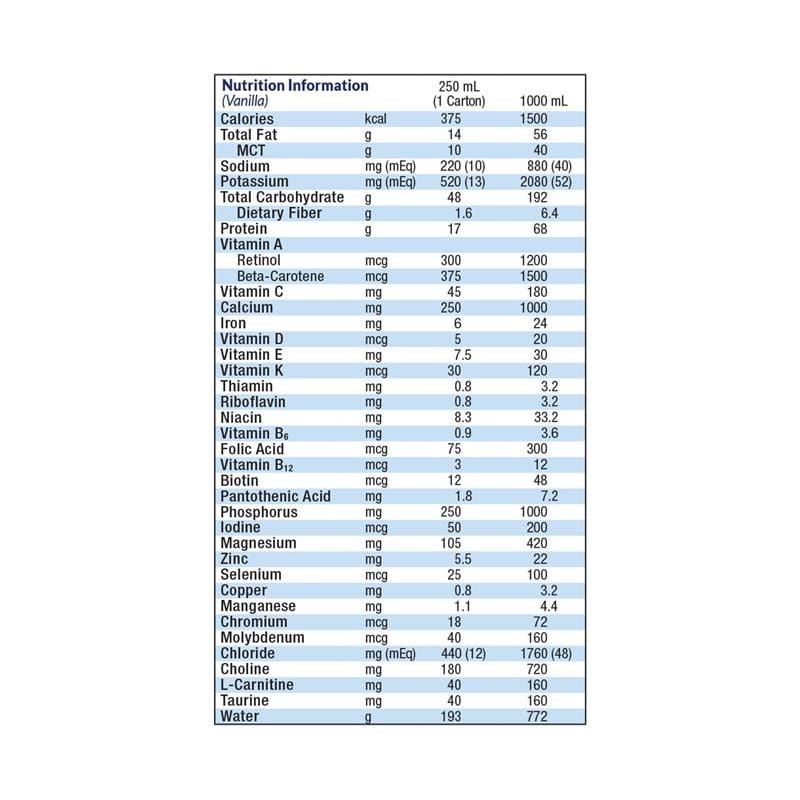 | Nutrition Information (Vanilla) | | 250 mL (1 Carton) | 1000 mL |
|---|---|---|---|
| Calories | kcal | 375 | 1500 |
| Total Fat | g | 14 | 56 |
| MCT | g | 10 | 40 |
| Sodium | mg (mEq) | 220 (10) | 880 (40) |
| Potassium | mg (mEq) | 520 (13) | 2080 (52) |
| Total Carbohydrate | g | 48 | 192 |
| Dietary Fiber | g | 1.6 | 6.4 |
| Protein | g | 17 | 68 |
| Vitamin A | | | |
| Retinol | mcg | 300 | 1200 |
| Beta-Carotene | mcg | 375 | 1500 |
| Vitamin C | mg | 45 | 180 |
| Calcium | mg | 250 | 1000 |
| Iron | mg | 6 | 24 |
| Vitamin D | mcg | 5 | 20 |
| Vitamin E | mg | 7.5 | 30 |
| Vitamin K | mcg | 30 | 120 |
| Thiamin | mg | 0.8 | 3.2 |
| Riboflavin | mg | 0.8 | 3.2 |
| Niacin | mg | 8.3 | 33.2 |
| Vitamin $B_6$ | mg | 0.9 | 3.6 |
| Folic Acid | mcg | 75 | 300 |
| Vitamin $B_{12}$ | mcg | 3 | 12 |
| Biotin | mcg | 12 | 48 |
| Pantothenic Acid | mg | 1.8 | 7.2 |
| Phosphorus | mg | 250 | 1000 |
| Iodine | mcg | 50 | 200 |
| Magnesium | mg | 105 | 420 |
| Zinc | mg | 5.5 | 22 |
| Selenium | mcg | 25 | 100 |
| Copper | mg | 0.8 | 3.2 |
| Manganese | mg | 1.1 | 4.4 |
| Chromium | mcg | 18 | 72 |
| Molybdenum | mcg | 40 | 160 |
| Chloride | mg (mEq) | 440 (12) | 1760 (48) |
| Choline | mg | 180 | 720 |
| L-Carnitine | mg | 40 | 160 |
| Taurine | mg | 40 | 160 |
| Water | g | 193 | 772 |